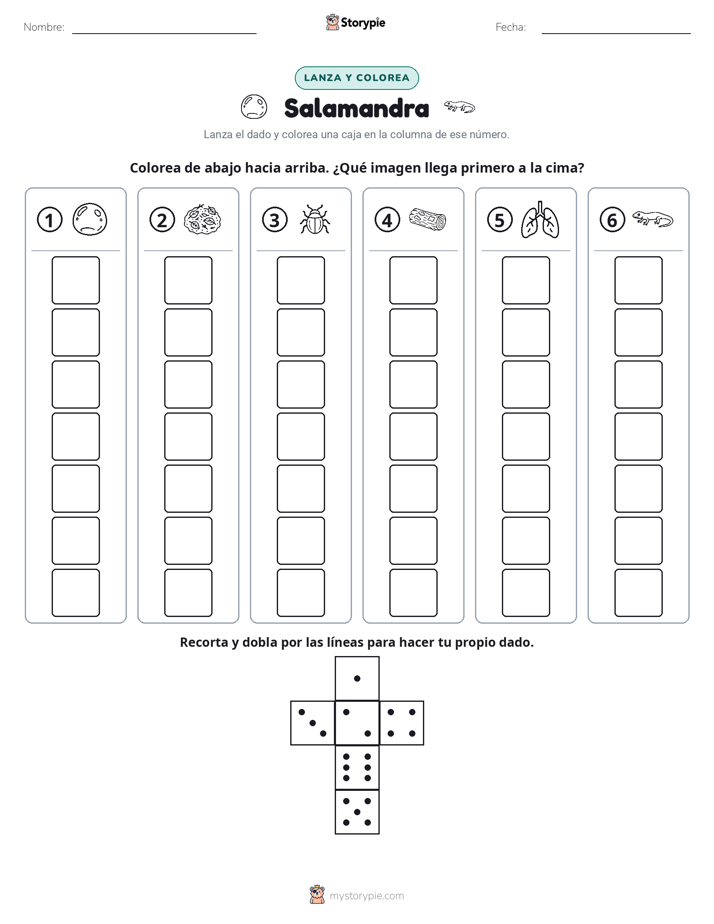 Nombre: ____ Storypie Fecha: ____

LANZA Y COLOREA

Salamandra

Lanza el dado y colorea una caja en la columna de ese número.

Colorea de abajo hacia arriba. ¿Qué imagen llega primero a la cima?

1 2 3 4 5 6

Recorta y dobla por las líneas para hacer tu propio dado.

mystorypie.com